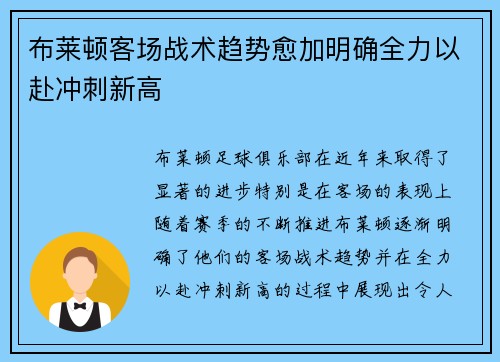 布莱顿客场战术趋势愈加明确全力以赴冲刺新高

布莱顿足球俱乐部在近年来取得了显著的进步特别是在客场的表现上随着赛季的不断推进布莱顿逐渐明确了他们的客场战术趋势并在全力以赴冲刺新高的过程中展现出令人